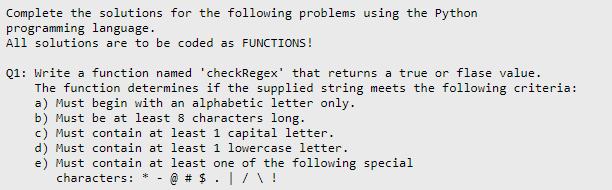 Complete the solutions for the following problems using the Python programming language.
All solutions are to be coded as FUNCTIONS!

Q1: Write a function named 'checkRegex' that returns a true or flase value.
The function determines if the supplied string meets the following criteria:
a) Must begin with an alphabetic letter only.
b) Must be at least 8 characters long.
c) Must contain at least 1 capital letter.
d) Must contain at least 1 lowercase letter.
e) Must contain at least one of the following special characters: * - @ # $ . | / \ !